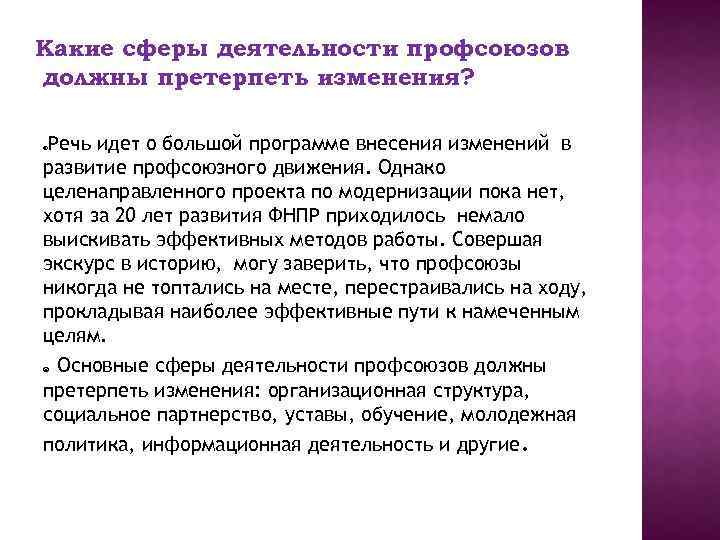 Какие сферы деятельности профсоюзов должны претерпеть изменения?

Речь идет о большой программе внесения изменений в развитие профсоюзного движения. Однако целенаправленного проекта по модернизации пока нет, хотя за 20 лет развития ФНПР приходилось немало выискивать эффективных методов работы. Совершая экскурс в историю, могу заверить, что профсоюзы никогда не топтались на месте, перестраивались на ходу, прокладывая наиболее эффективные пути к намеченным целям.

Основные сферы деятельности профсоюзов должны претерпеть изменения: организационная структура, социальное партнерство, уставы, обучение, молодежная политика, информационная деятельность и другие.